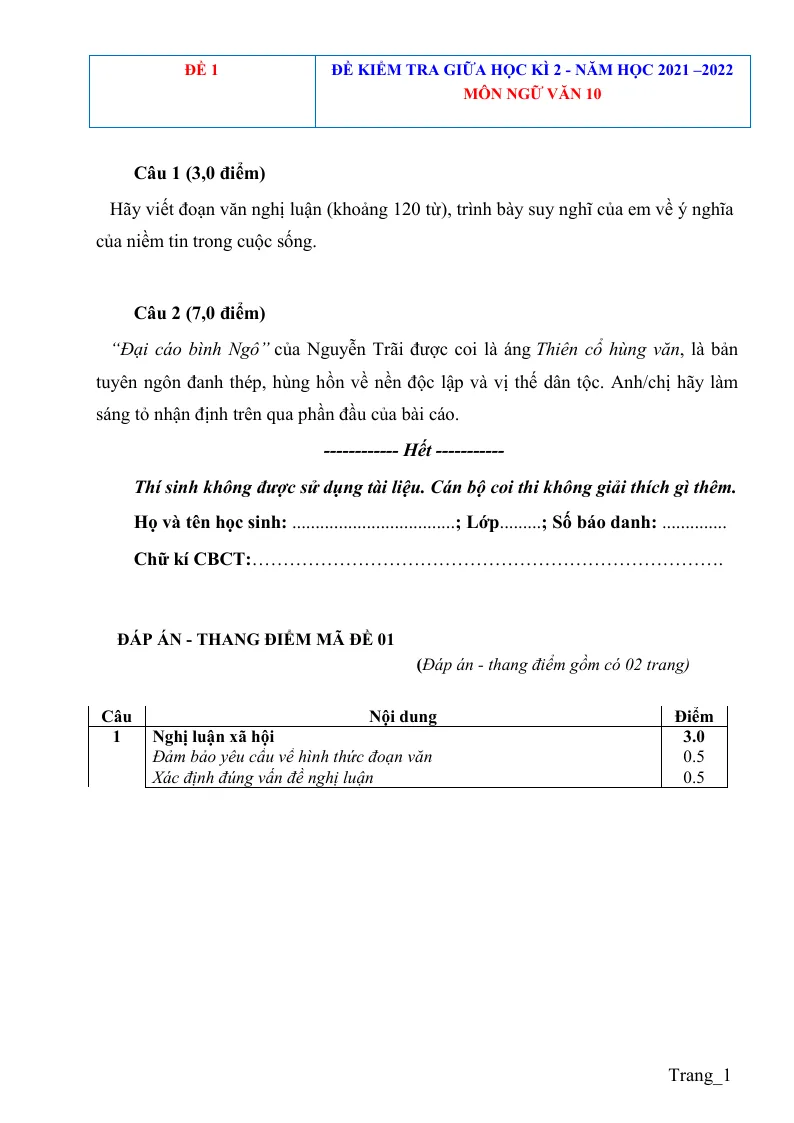 | ĐỀ 1 | ĐỀ KIỂM TRA GIỮA HỌC KÌ 2 - NĂM HỌC 2021 –2022 MÔN NGỮ VĂN 10 |
|---|---|

Câu 1 (3,0 điểm)

Hãy viết đoạn văn nghị luận (khoảng 120 từ), trình bày suy nghĩ của em về ý nghĩa của niềm tin trong cuộc sống.

Câu 2 (7,0 điểm)

"Đại cáo bình Ngô" của Nguyễn Trãi được coi là áng Thiên cổ hùng văn, là bản tuyên ngôn đanh thép, hùng hồn về nền độc lập và vị thế dân tộc. Anh/chị hãy làm sáng tỏ nhận định trên qua phần đầu của bài cáo.

------------ Hết -----------

Thí sinh không được sử dụng tài liệu. Cán bộ coi thi không giải thích gì thêm.

Họ và tên học sinh: ____; Lớp____; Số báo danh: ____

Chữ kí CBCT:____

ĐÁP ÁN - THANG ĐIỂM MÃ ĐỀ 01

(Đáp án - thang điểm gồm có 02 trang)

| Câu | Nội dung | Điểm |
|---|---|---|
| 1 | Nghị luận xã hội | 3.0 |
| | Đảm bảo yêu cầu về hình thức đoạn văn | 0.5 |
| | Xác định đúng vấn đề nghị luận | 0.5 |

Trang_1